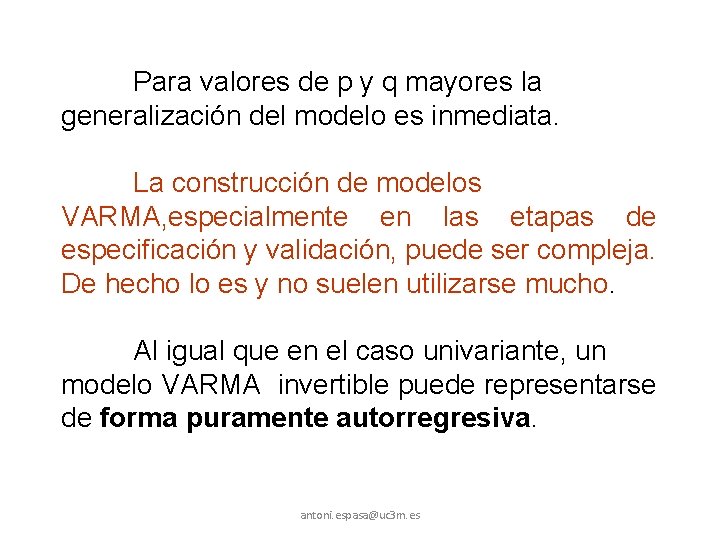 Para valores de p y q mayores la generalización del modelo es inmediata.

La construcción de modelos VARMA,especialmente en las etapas de especificación y validación, puede ser compleja. De hecho lo es y no suelen utilizarse mucho.

Al igual que en el caso univariante, un modelo VARMA invertible puede representarse de forma puramente autorregresiva.

antoni.espasa@uc3m.es